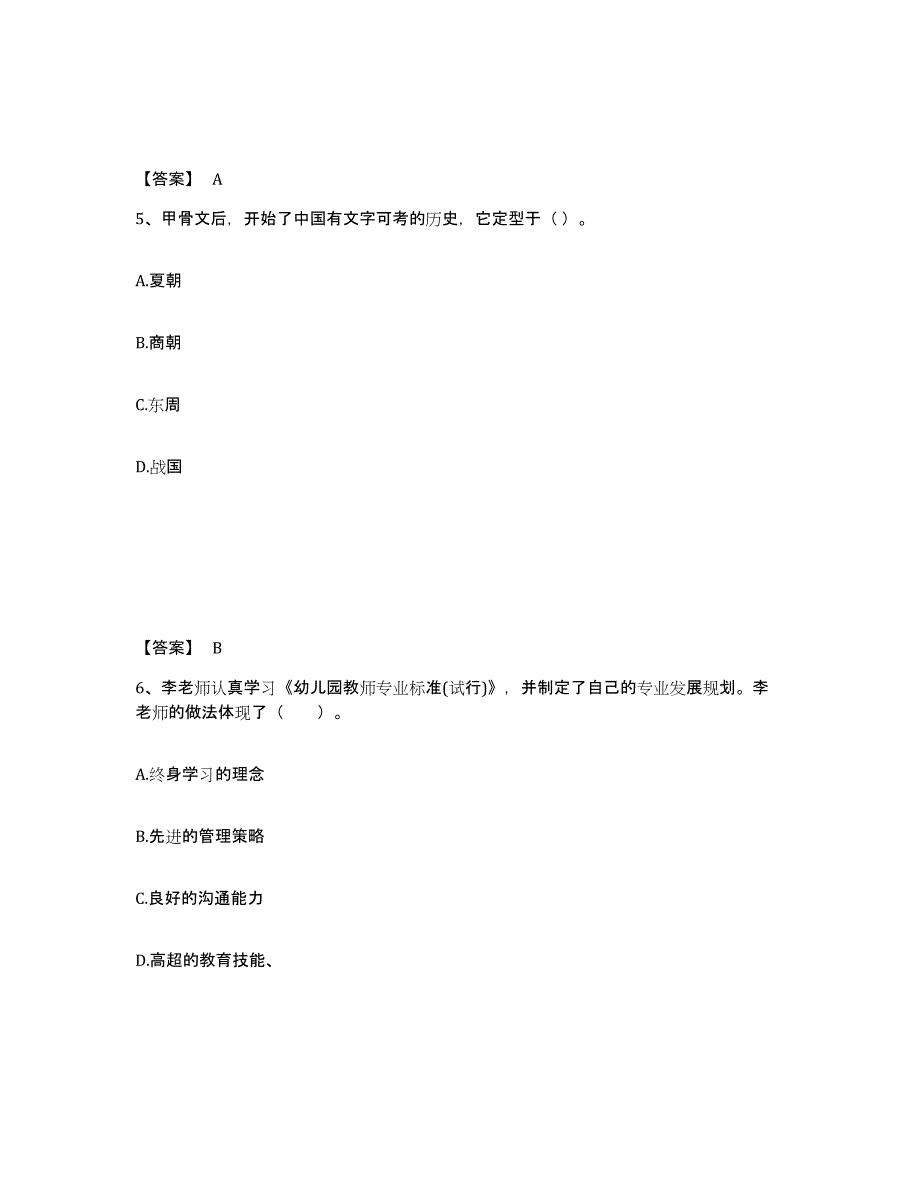 【答案】 A

5、甲骨文后，开始了中国有文字可考的历史，它定型于（）。

A.夏朝

B.商朝

C.东周

D.战国

【答案】 B

6、李老师认真学习《幼儿园教师专业标准(试行)》，并制定了自己的专业发展规划。李老师的做法体现了（　　）。

A.终身学习的理念

B.先进的管理策略

C.良好的沟通能力

D.高超的教育技能、